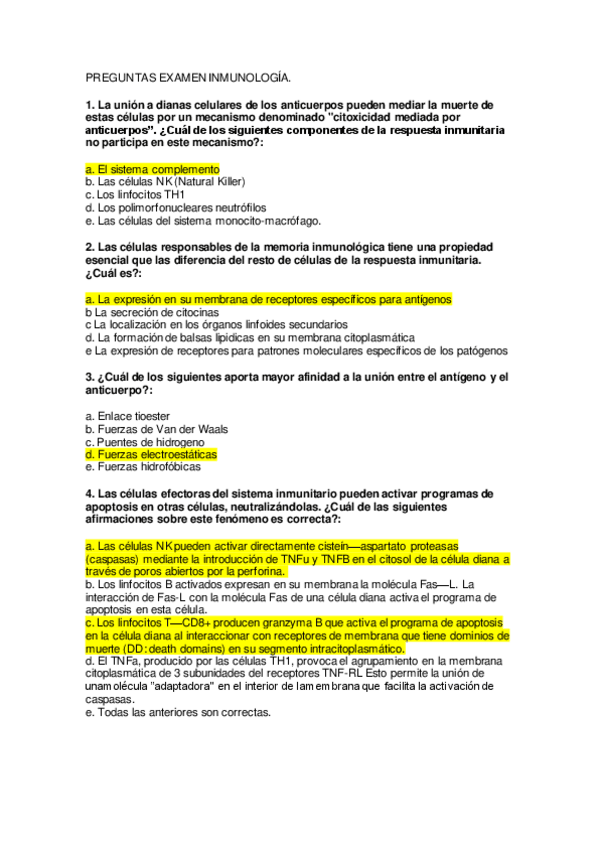 PREGUNTAS EXAMEN INMUNOLOGÍA.

1. La unión a dianas celulares de los anticuerpos pueden mediar la muerte de estas células por un mecanismo denominado "citoxicidad mediada por anticuerpos". ¿Cuál de los siguientes componentes de la respuesta inmunitaria no participa en este mecanismo?:

a. El sistema complemento
b. Las células NK (Natural Killer)
c. Los linfocitos TH1
d. Los polimorfonucleares neutrófilos
e. Las células del sistema monocito-macrófago.

2. Las células responsables de la memoria inmunológica tiene una propiedad esencial que las diferencia del resto de células de la respuesta inmunitaria. ¿Cuál es?:

a. La expresión en su membrana de receptores específicos para antígenos
b La secreción de citocinas
c La localización en los órganos linfoides secundarios
d. La formación de balsas lipídicas en su membrana citoplasmática
e La expresión de receptores para patrones moleculares específicos de los patógenos

3. ¿Cuál de los siguientes aporta mayor afinidad a la unión entre el antígeno y el anticuerpo?:

a. Enlace tioester
b. Fuerzas de Van der Waals
c. Puentes de hidrogeno
d. Fuerzas electroestáticas
e. Fuerzas hidrofóbicas

4. Las células efectoras del sistema inmunitario pueden activar programas de apoptosis en otras células, neutralizándolas. ¿Cuál de las siguientes afirmaciones sobre este fenómeno es correcta?:

a. Las células NK pueden activar directamente cisteín—aspartato proteasas (caspasas) mediante la introducción de TNFu y TNFB en el citosol de la célula diana a través de poros abiertos por la perforina.
b. Los linfocitos B activados expresan en su membrana la molécula Fas—L. La interacción de Fas-L con la molécula Fas de una célula diana activa el programa de apoptosis en esta célula.
c. Los linfocitos T—CD8+ producen granzyma B que activa el programa de apoptosis en la célula diana al interaccionar con receptores de membrana que tiene dominios de muerte (DD: death domains) en su segmento intracitoplasmático.
d. El TNFa, producido por las células TH1, provoca el agrupamiento en la membrana citoplasmática de 3 subunidades del receptores TNF-RL Esto permite la unión de una molécula "adaptadora" en el interior de la membrana que facilita la activación de caspasas.
e. Todas las anteriores son correctas.